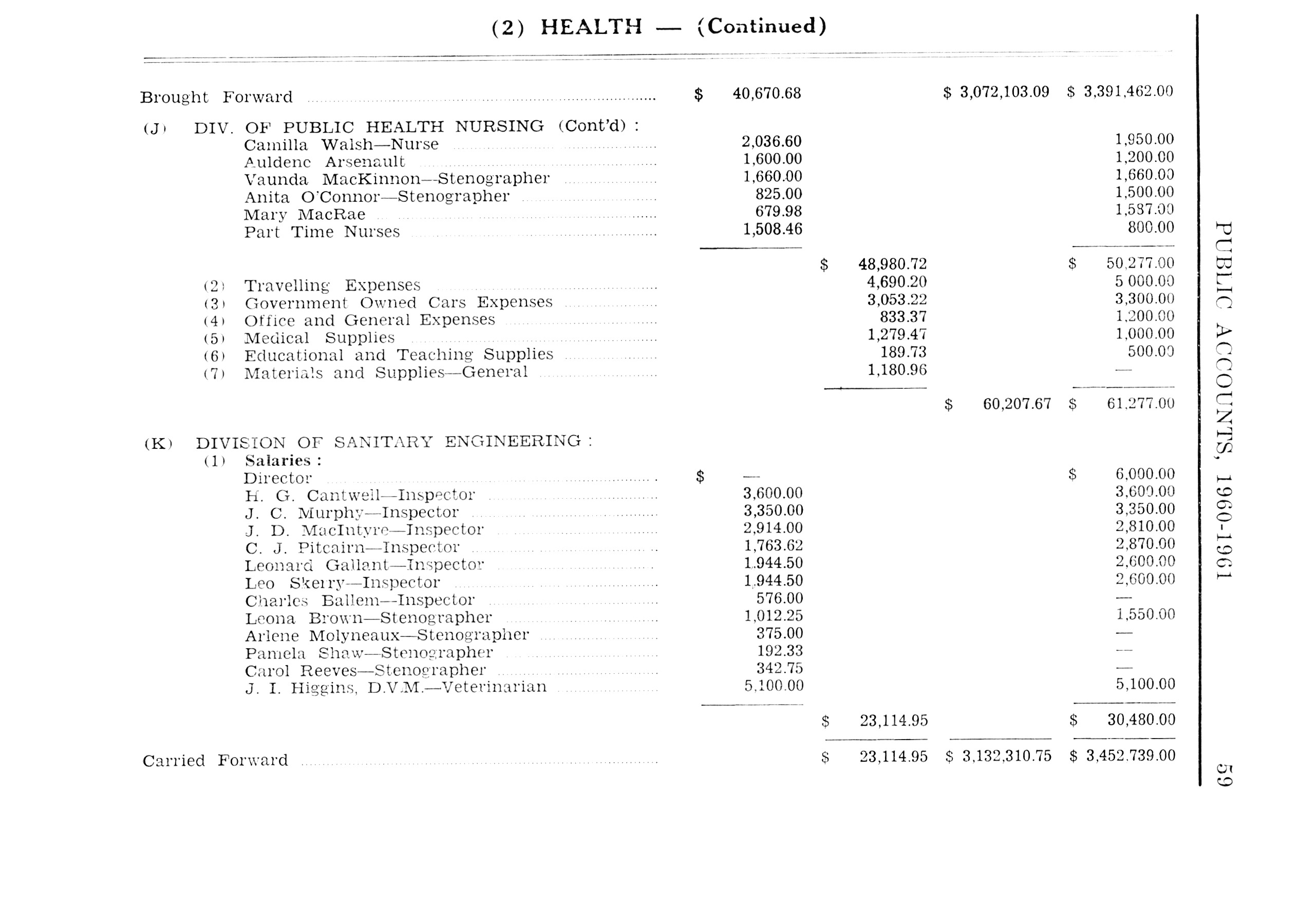 (2) HEALTH — (Continued)

| | | | | |
|---|---|---|---|---|
| Brought Forward | $ 40,670.68 | | $ 3,072,103.09 | $ 3,391,462.00 |
| (J) DIV. OF PUBLIC HEALTH NURSING (Cont'd) : | | | | |
| Camilla Walsh—Nurse | 2,036.60 | | | 1,950.00 |
| Auldene Arsenault | 1,600.00 | | | 1,200.00 |
| Vaunda MacKinnon—Stenographer | 1,660.00 | | | 1,660.00 |
| Anita O'Connor—Stenographer | 825.00 | | | 1,500.00 |
| Mary MacRae | 679.98 | | | 1,587.00 |
| Part Time Nurses | 1,508.46 | | | 800.00 |
| | | $ 48,980.72 | | $ 50,277.00 |
| (2) Travelling Expenses | | 4,690.20 | | 5 000.00 |
| (3) Government Owned Cars Expenses | | 3,053.22 | | 3,300.00 |
| (4) Office and General Expenses | | 833.37 | | 1,200.00 |
| (5) Medical Supplies | | 1,279.47 | | 1,000.00 |
| (6) Educational and Teaching Supplies | | 189.73 | | 500.00 |
| (7) Materials and Supplies—General | | 1,180.96 | | — |
| | | | $ 60,207.67 | $ 61,277.00 |
| (K) DIVISION OF SANITARY ENGINEERING : | | | | |
| (1) Salaries : | | | | |
| Director | $ — | | | $ 6,000.00 |
| H. G. Cantwell—Inspector | 3,600.00 | | | 3,600.00 |
| J. C. Murphy—Inspector | 3,350.00 | | | 3,350.00 |
| J. D. MacIntyre—Inspector | 2,914.00 | | | 2,810.00 |
| C. J. Pitcairn—Inspector | 1,763.62 | | | 2,870.00 |
| Leonard Gallant—Inspector | 1,944.50 | | | 2,600.00 |
| Leo Skerry—Inspector | 1,944.50 | | | 2,600.00 |
| Charles Ballem—Inspector | 576.00 | | | — |
| Leona Brown—Stenographer | 1,012.25 | | | 1,550.00 |
| Arlene Molyneaux—Stenographer | 375.00 | | | — |
| Pamela Shaw—Stenographer | 192.33 | | | — |
| Carol Reeves—Stenographer | 342.75 | | | — |
| J. I. Higgins, D.V.M.—Veterinarian | 5,100.00 | | | 5,100.00 |
| | | $ 23,114.95 | | $ 30,480.00 |
| Carried Forward | | $ 23,114.95 | $ 3,132,310.75 | $ 3,452,739.00 |

PUBLIC ACCOUNTS, 1960-1961

59